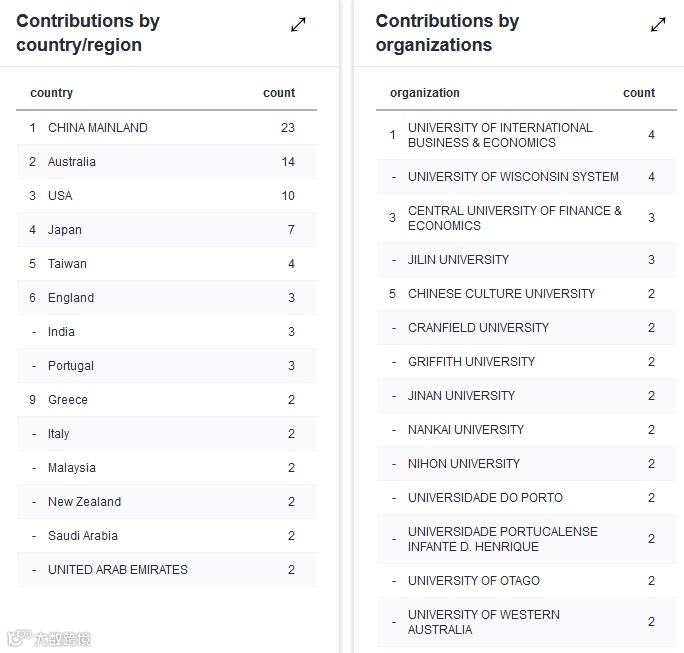 Contributions by country/region

| | country | count |
|---|---|---|
| 1 | CHINA MAINLAND | 23 |
| 2 | Australia | 14 |
| 3 | USA | 10 |
| 4 | Japan | 7 |
| 5 | Taiwan | 4 |
| 6 | England | 3 |
| - | India | 3 |
| - | Portugal | 3 |
| 9 | Greece | 2 |
| - | Italy | 2 |
| - | Malaysia | 2 |
| - | New Zealand | 2 |
| - | Saudi Arabia | 2 |
| - | UNITED ARAB EMIRATES | 2 |

Contributions by organizations

| | organization | count |
|---|---|---|
| 1 | UNIVERSITY OF INTERNATIONAL BUSINESS & ECONOMICS | 4 |
| - | UNIVERSITY OF WISCONSIN SYSTEM | 4 |
| 3 | CENTRAL UNIVERSITY OF FINANCE & ECONOMICS | 3 |
| - | JILIN UNIVERSITY | 3 |
| 5 | CHINESE CULTURE UNIVERSITY | 2 |
| - | CRANFIELD UNIVERSITY | 2 |
| - | GRIFFITH UNIVERSITY | 2 |
| - | JINAN UNIVERSITY | 2 |
| - | NANKAI UNIVERSITY | 2 |
| - | NIHON UNIVERSITY | 2 |
| - | UNIVERSIDADE DO PORTO | 2 |
| - | UNIVERSIDADE PORTUCALENSE INFANTE D. HENRIQUE | 2 |
| - | UNIVERSITY OF OTAGO | 2 |
| - | UNIVERSITY OF WESTERN AUSTRALIA | 2 |

大数跨境